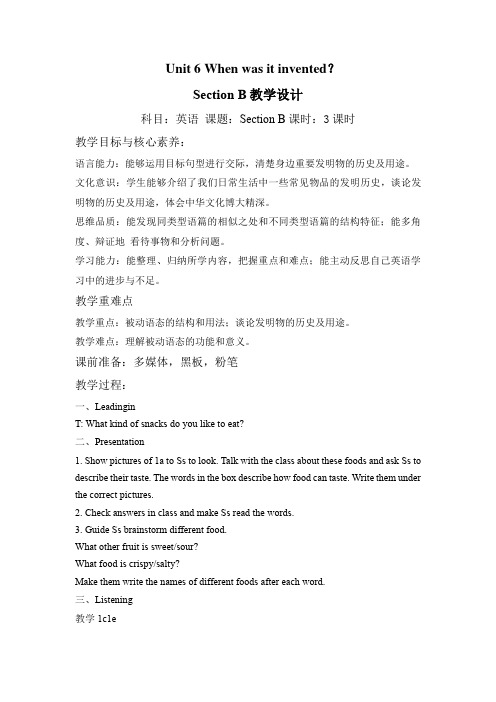 Unit 6 When was it invented?

Section B 教学设计

科目：英语 课题：Section B 课时：3 课时

教学目标与核心素养：

语言能力：能够运用目标句型进行交际，清楚身边重要发明物的历史及用途。

文化意识：学生能够介绍了我们日常生活中一些常见物品的发明历史，谈论发明物的历史及用途，体会中华文化博大精深。

思维品质：能发现同类型语篇的相似之处和不同类型语篇的结构特征；能多角度、辩证地 看待事物和分析问题。

学习能力：能整理、归纳所学内容，把握重点和难点；能主动反思自己英语学习中的进步与不足。

教学重难点

教学重点：被动语态的结构和用法；谈论发明物的历史及用途。

教学难点：理解被动语态的功能和意义。

课前准备：多媒体，黑板，粉笔

教学过程：

一、Leadingin

T: What kind of snacks do you like to eat?

二、Presentation

1. Show pictures of 1a to Ss to look. Talk with the class about these foods and ask Ss to describe their taste. The words in the box describe how food can taste. Write them under the correct pictures.

2. Check answers in class and make Ss read the words.

3. Guide Ss brainstorm different food.

What other fruit is sweet/sour?

What food is crispy/salty?

Make them write the names of different foods after each word.

三、Listening

教学 1c1e